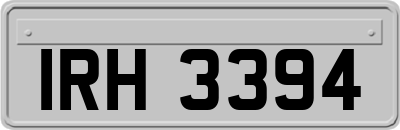 IRH 3394